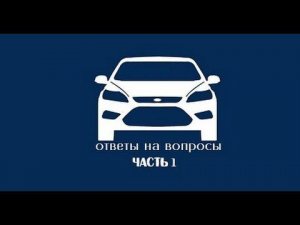 ответы на вопросы
ЧАСТЬ 1